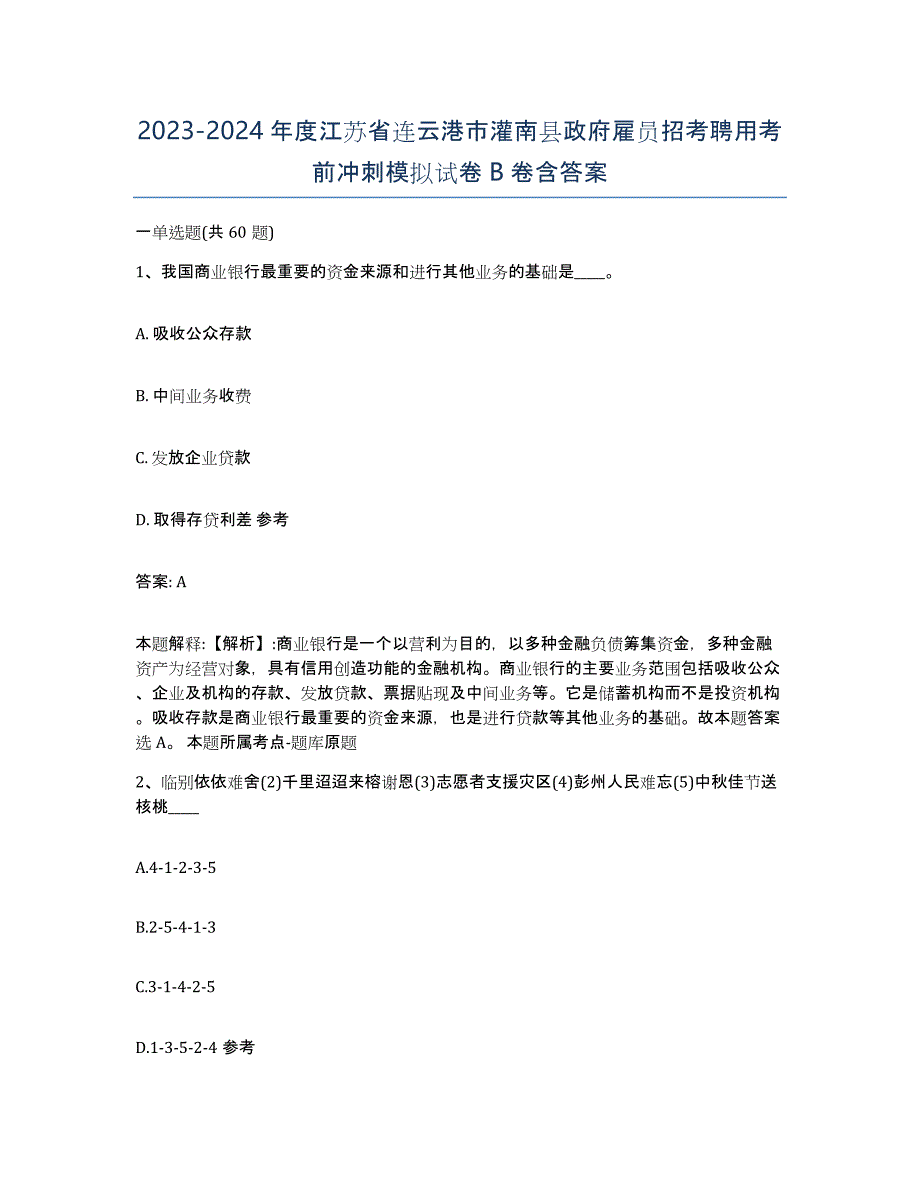 2023-2024 年度江苏省连云港市灌南县政府雇员招考聘用考前冲刺模拟试卷 B 卷含答案

一单选题(共 60 题)

1、我国商业银行最重要的资金来源和进行其他业务的基础是____。

A. 吸收公众存款

B. 中间业务收费

C. 发放企业贷款

D. 取得存贷利差 参考

答案: A

本题解释:【解析】:商业银行是一个以营利为目的，以多种金融负债筹集资金，多种金融资产为经营对象，具有信用创造功能的金融机构。商业银行的主要业务范围包括吸收公众、企业及机构的存款、发放贷款、票据贴现及中间业务等。它是储蓄机构而不是投资机构。吸收存款是商业银行最重要的资金来源，也是进行贷款等其他业务的基础。故本题答案选 A。 本题所属考点-题库原题

2、临别依依难舍(2)千里迢迢来榕谢恩(3)志愿者支援灾区(4)彭州人民难忘(5)中秋佳节送核桃____

A.4-1-2-3-5

B.2-5-4-1-3

C.3-1-4-2-5

D.1-3-5-2-4 参考